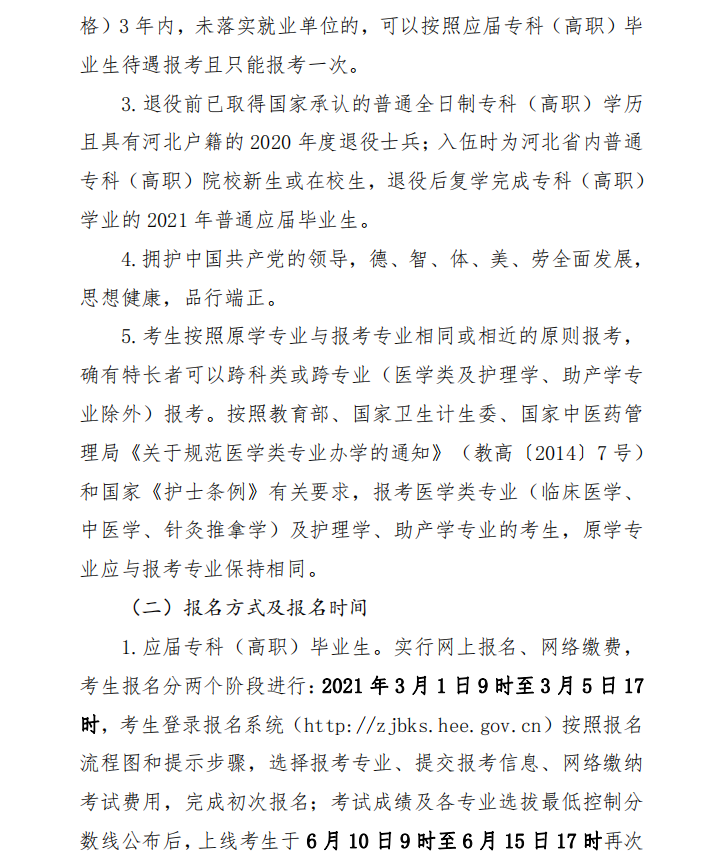 格）3 年内，未落实就业单位的，可以按照应届专科（高职）毕业生待遇报考且只能报考一次。

3. 退役前已取得国家承认的普通全日制专科（高职）学历且具有河北户籍的 2020 年度退役士兵；入伍时为河北省内普通专科（高职）院校新生或在校生，退役后复学完成专科（高职）学业的 2021 年普通应届毕业生。

4. 拥护中国共产党的领导，德、智、体、美、劳全面发展，思想健康，品行端正。

5. 考生按照原学专业与报考专业相同或相近的原则报考，确有特长者可以跨科类或跨专业（医学类及护理学、助产学专业除外）报考。按照教育部、国家卫生计生委、国家中医药管理局《关于规范医学类专业办学的通知》（教高〔2014〕7 号）和国家《护士条例》有关要求，报考医学类专业（临床医学、中医学、针灸推拿学）及护理学、助产学专业的考生，原学专业应与报考专业保持相同。

（二）报名方式及报名时间

1. 应届专科（高职）毕业生。实行网上报名、网络缴费，考生报名分两个阶段进行：2021 年 3 月 1 日 9 时至 3 月 5 日 17 时，考生登录报名系统（http://zjbks.hee.gov.cn）按照报名流程图和提示步骤，选择报考专业、提交报考信息、网络缴纳考试费用，完成初次报名；考试成绩及各专业选拔最低控制分数线公布后，上线考生于 6 月 10 日 9 时至 6 月 15 日 17 时再次